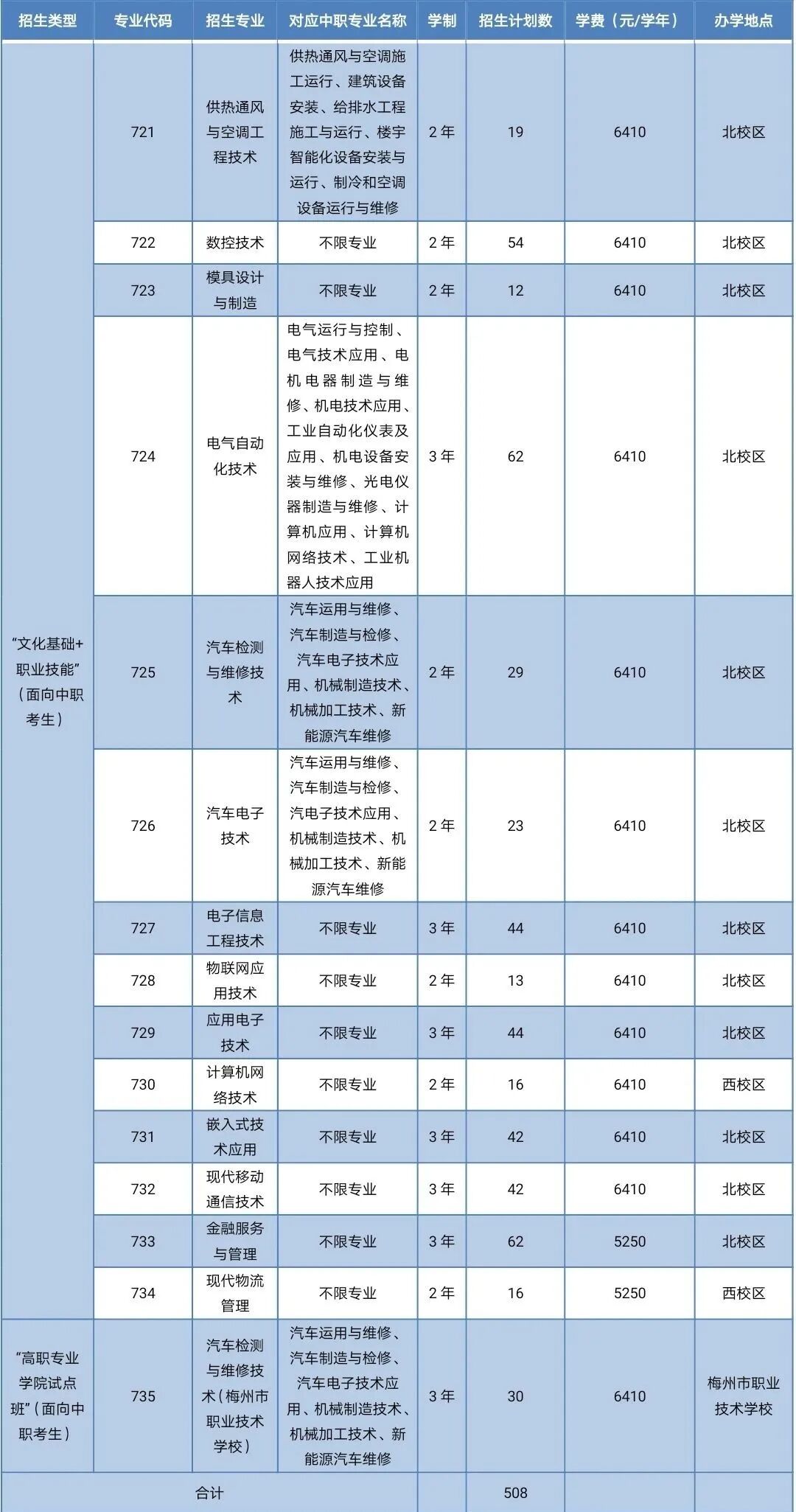 | 招生类型 | 专业代码 | 招生专业 | 对应中职专业名称 | 学制 | 招生计划数 | 学费（元/学年） | 办学地点 |
|---|---|---|---|---|---|---|---|
| “文化基础+职业技能”（面向中职考生） | 721 | 供热通风与空调工程技术 | 供热通风与空调施工运行、建筑设备安装、给排水工程施工与运行、楼宇智能化设备安装与运行、制冷和空调设备运行与维修 | 2年 | 19 | 6410 | 北校区 |
| | 722 | 数控技术 | 不限专业 | 2年 | 54 | 6410 | 北校区 |
| | 723 | 模具设计与制造 | 不限专业 | 2年 | 12 | 6410 | 北校区 |
| | 724 | 电气自动化技术 | 电气运行与控制、电气技术应用、电机电器制造与维修、机电技术应用、工业自动化仪表及应用、机电设备安装与维修、光电仪器制造与维修、计算机应用、计算机网络技术、工业机器人技术应用 | 3年 | 62 | 6410 | 北校区 |
| | 725 | 汽车检测与维修技术 | 汽车运用与维修、汽车制造与检修、汽车电子技术应用、机械制造技术、机械加工技术、新能源汽车维修 | 2年 | 29 | 6410 | 北校区 |
| | 726 | 汽车电子技术 | 汽车运用与维修、汽车制造与检修、汽电子技术应用、机械制造技术、机械加工技术、新能源汽车维修 | 2年 | 23 | 6410 | 北校区 |
| | 727 | 电子信息工程技术 | 不限专业 | 3年 | 44 | 6410 | 北校区 |
| | 728 | 物联网应用技术 | 不限专业 | 2年 | 13 | 6410 | 北校区 |
| | 729 | 应用电子技术 | 不限专业 | 3年 | 44 | 6410 | 北校区 |
| | 730 | 计算机网络技术 | 不限专业 | 2年 | 16 | 6410 | 西校区 |
| | 731 | 嵌入式技术应用 | 不限专业 | 3年 | 42 | 6410 | 北校区 |
| | 732 | 现代移动通信技术 | 不限专业 | 3年 | 42 | 6410 | 北校区 |
| | 733 | 金融服务与管理 | 不限专业 | 3年 | 62 | 5250 | 北校区 |
| | 734 | 现代物流管理 | 不限专业 | 2年 | 16 | 5250 | 西校区 |
| “高职专业学院试点班”（面向中职考生） | 735 | 汽车检测与维修技术（梅州市职业技术学校） | 汽车运用与维修、汽车制造与检修、汽车电子技术应用、机械制造技术、机械加工技术、新能源汽车维修 | 3年 | 30 | 6410 | 梅州市职业技术学校 |
| 合计 | | | | | 508 | | |